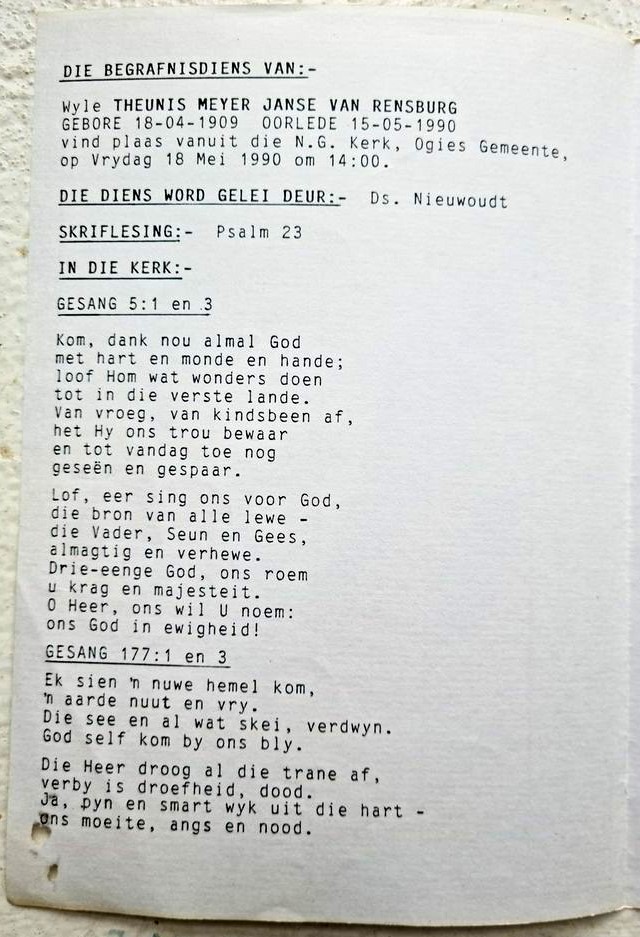 DIE BEGRAFNISDIENS VAN:-

Wyle THEUNIS MEYER JANSE VAN RENSBURG
GEBORE 18-04-1909 OORLEDE 15-05-1990
vind plaas vanuit die N.G. Kerk, Ogies Gemeente, op Vrydag 18 Mei 1990 om 14:00.

DIE DIENS WORD GELEI DEUR:- Ds. Nieuwoudt

SKRIFLESING:- Psalm 23

IN DIE KERK:-

GESANG 5:1 en 3

Kom, dank nou almal God
met hart en monde en hande;
loof Hom wat wonders doen
tot in die verste lande.
Van vroeg, van kindsbeen af,
het Hy ons trou bewaar
en tot vandag toe nog
geseën en gespaar.

Lof, eer sing ons voor God,
die bron van alle lewe -
die Vader, Seun en Gees,
almagtig en verhewe.
Drie-eenge God, ons roem
u krag en majesteit.
O Heer, ons wil U noem:
ons God in ewigheid!

GESANG 177:1 en 3

Ek sien 'n nuwe hemel kom,
'n aarde nuut en vry.
Die see en al wat skei, verdwyn.
God self kom by ons bly.

Die Heer droog al die trane af,
verby is droefheid, dood.
Ja, pyn en smart wyk uit die hart -
ons moeite, angs en nood.